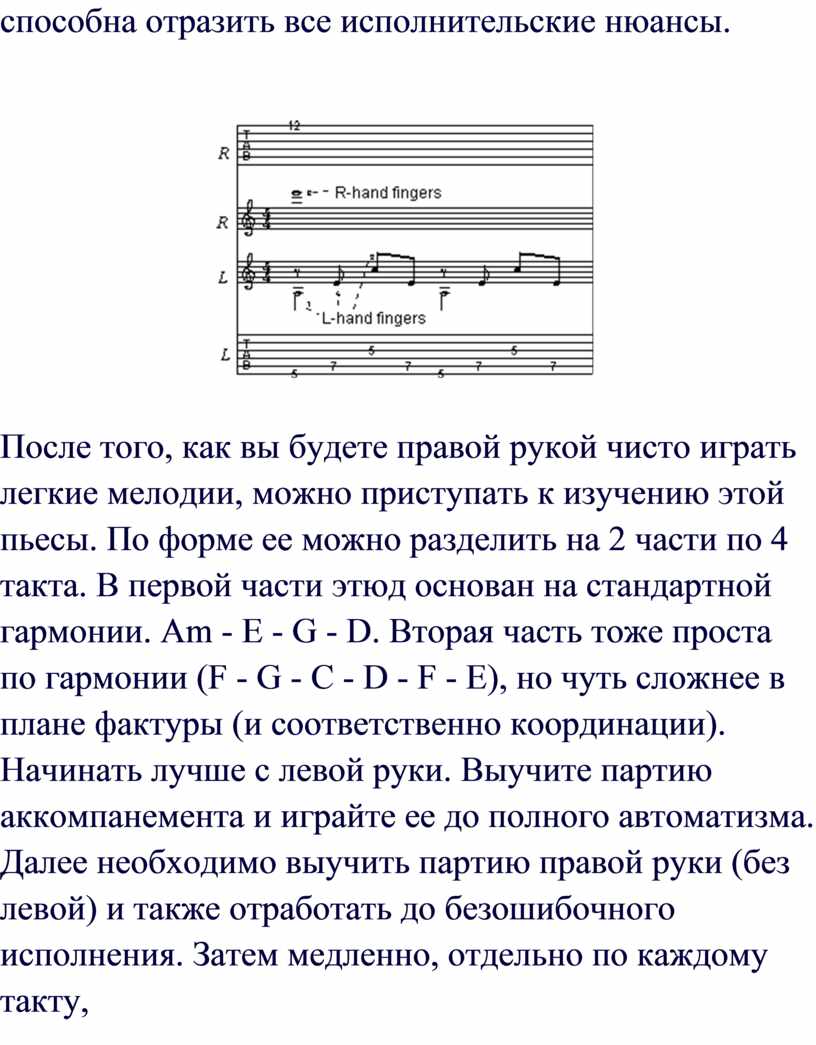 способна отразить все исполнительские нюансы.

R T A B 12

R-hand fingers

R

L

L-hand fingers

L T A B 5 7 5 7 5 7 5 7

После того, как вы будете правой рукой чисто играть легкие мелодии, можно приступать к изучению этой пьесы. По форме ее можно разделить на 2 части по 4 такта. В первой части этюд основан на стандартной гармонии. Am - E - G - D. Вторая часть тоже проста по гармонии (F - G - C - D - F - E), но чуть сложнее в плане фактуры (и соответственно координации). Начинать лучше с левой руки. Выучите партию аккомпанемента и играйте ее до полного автоматизма. Далее необходимо выучить партию правой руки (без левой) и также отработать до безошибочного исполнения. Затем медленно, отдельно по каждому такту,